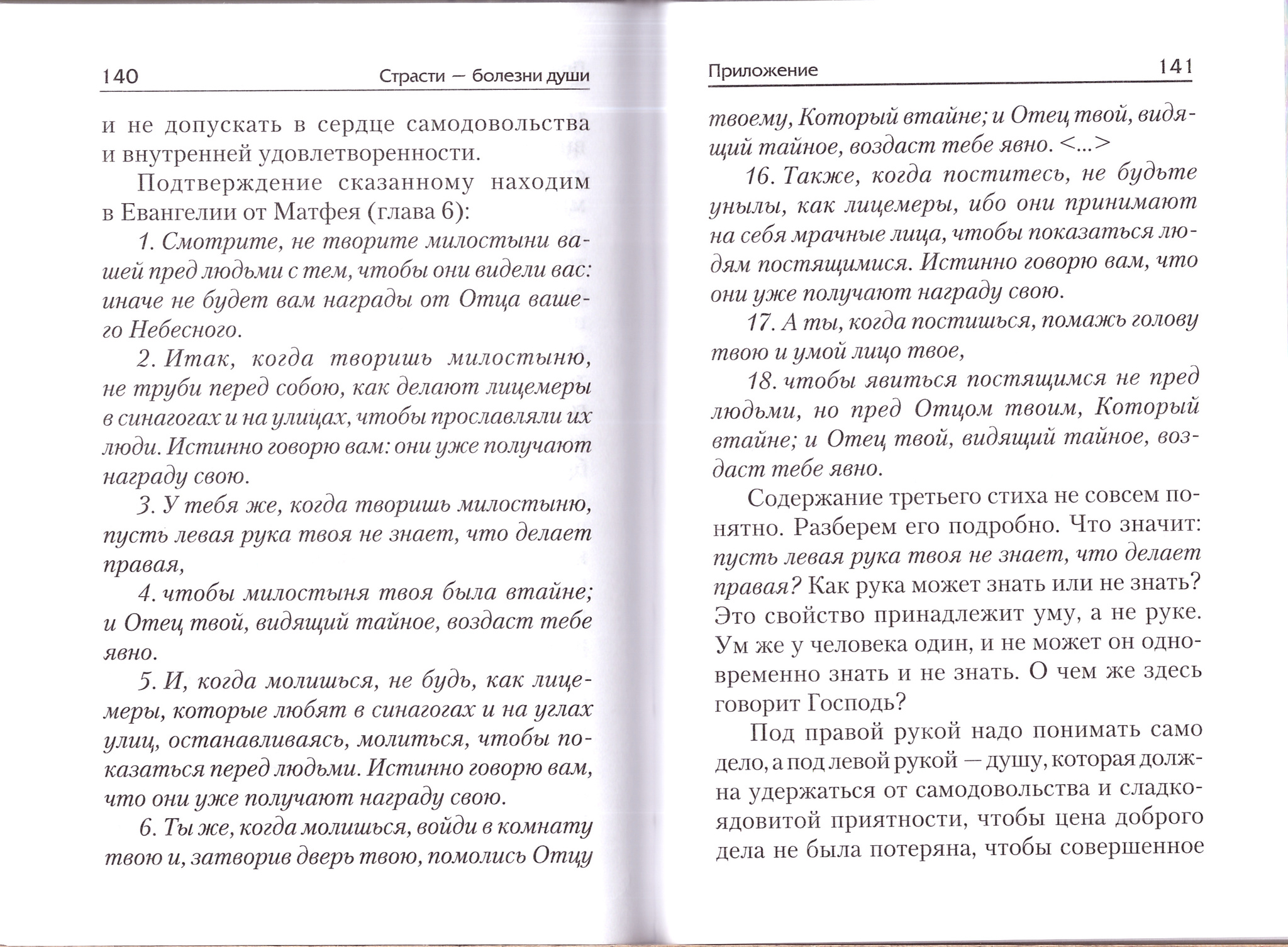 140 Страсти — болезни души

и не допускать в сердце самодовольства и внутренней удовлетворенности.

Подтверждение сказанному находим в Евангелии от Матфея (глава 6):

1. Смотрите, не творите милостыни вашей пред людьми с тем, чтобы они видели вас: иначе не будет вам награды от Отца вашего Небесного.

2. Итак, когда творишь милостыню, не труби перед собою, как делают лицемеры в синагогах и на улицах, чтобы прославляли их люди. Истинно говорю вам: они уже получают награду свою.

3. У тебя же, когда творишь милостыню, пусть левая рука твоя не знает, что делает правая,

4. чтобы милостыня твоя была втайне; и Отец твой, видящий тайное, воздаст тебе явно.

5. И, когда молишься, не будь, как лицемеры, которые любят в синагогах и на углах улиц, останавливаясь, молиться, чтобы показаться перед людьми. Истинно говорю вам, что они уже получают награду свою.

6. Ты же, когда молишься, войди в комнату твою и, затворив дверь твою, помолись Отцу

Приложение 141

твоему, Который втайне; и Отец твой, видящий тайное, воздаст тебе явно. <...>

16. Также, когда поститесь, не будьте унылы, как лицемеры, ибо они принимают на себя мрачные лица, чтобы показаться людям постящимися. Истинно говорю вам, что они уже получают награду свою.

17. А ты, когда постишься, помажь голову твою и умой лицо твое,

18. чтобы явиться постящимся не пред людьми, но пред Отцом твоим, Который втайне; и Отец твой, видящий тайное, воздаст тебе явно.

Содержание третьего стиха не совсем понятно. Разберем его подробно. Что значит: пусть левая рука твоя не знает, что делает правая? Как рука может знать или не знать? Это свойство принадлежит уму, а не руке. Ум же у человека один, и не может он одновременно знать и не знать. О чем же здесь говорит Господь?

Под правой рукой надо понимать само дело, а под левой рукой — душу, которая должна удержаться от самодовольства и сладкоядовитой приятности, чтобы цена доброго дела не была потеряна, чтобы совершенное